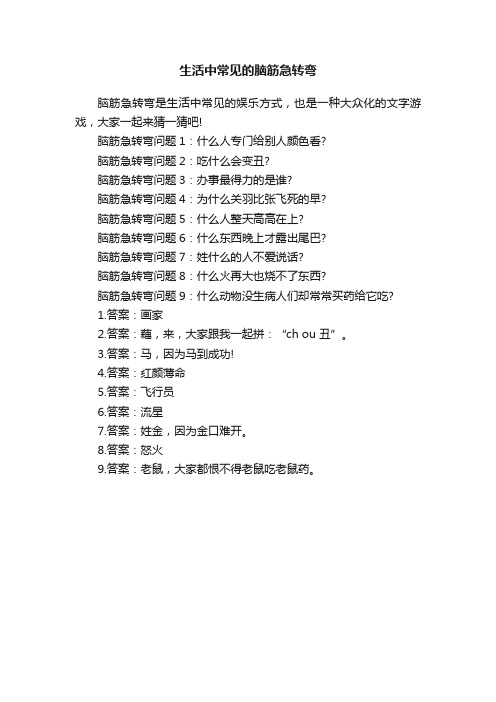 生活中常见的脑筋急转弯

脑筋急转弯是生活中常见的娱乐方式，也是一种大众化的文字游戏，大家一起来猜一猜吧!

脑筋急转弯问题 1：什么人专门给别人颜色看?

脑筋急转弯问题 2：吃什么会变丑?

脑筋急转弯问题 3：办事最得力的是谁?

脑筋急转弯问题 4：为什么关羽比张飞死的早?

脑筋急转弯问题 5：什么人整天高高在上?

脑筋急转弯问题 6：什么东西晚上才露出尾巴?

脑筋急转弯问题 7：姓什么的人不爱说话?

脑筋急转弯问题 8：什么火再大也烧不了东西?

脑筋急转弯问题 9：什么动物没生病人们却常常买药给它吃?

1.答案：画家

2.答案：藕，来，大家跟我一起拼：“ch ou 丑”。

3.答案：马，因为马到成功!

4.答案：红颜薄命

5.答案：飞行员

6.答案：流星

7.答案：姓金，因为金口难开。

8.答案：怒火

9.答案：老鼠，大家都恨不得老鼠吃老鼠药。